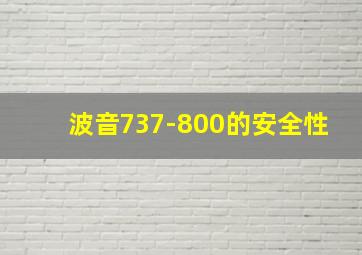 波音737-800的安全性